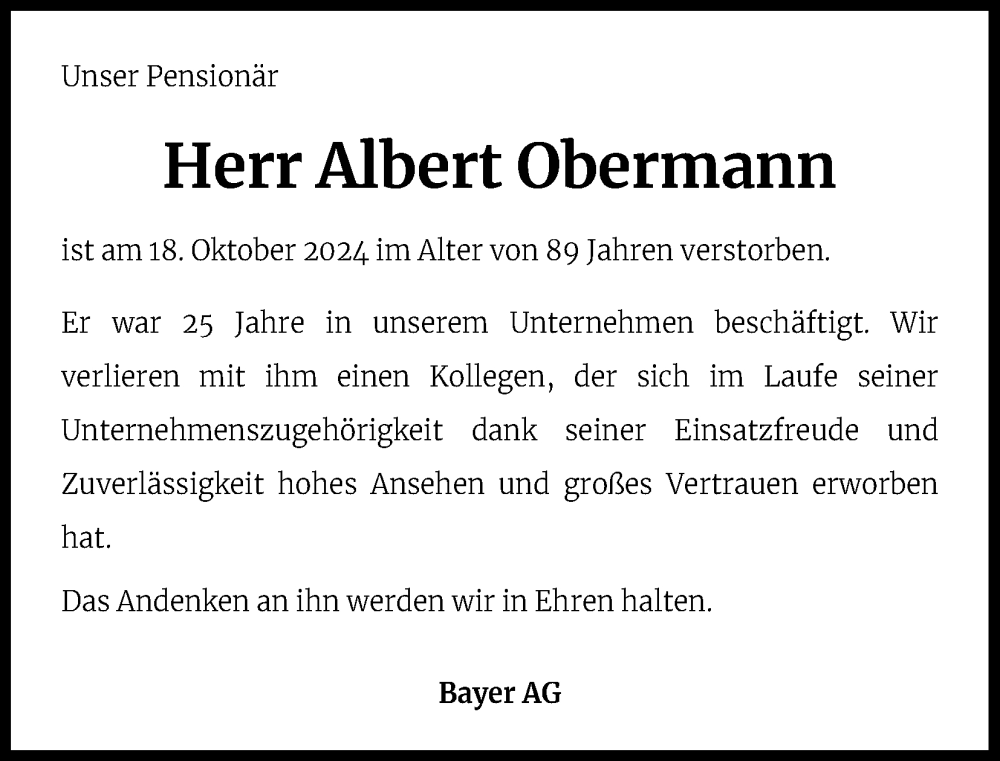 Unser Pensionär

Herr Albert Obermann

ist am 18. Oktober 2024 im Alter von 89 Jahren verstorben.

Er war 25 Jahre in unserem Unternehmen beschäftigt. Wir verlieren mit ihm einen Kollegen, der sich im Laufe seiner Unternehmenszugehörigkeit dank seiner Einsatzfreude und Zuverlässigkeit hohes Ansehen und großes Vertrauen erworben hat.

Das Andenken an ihn werden wir in Ehren halten.

Bayer AG